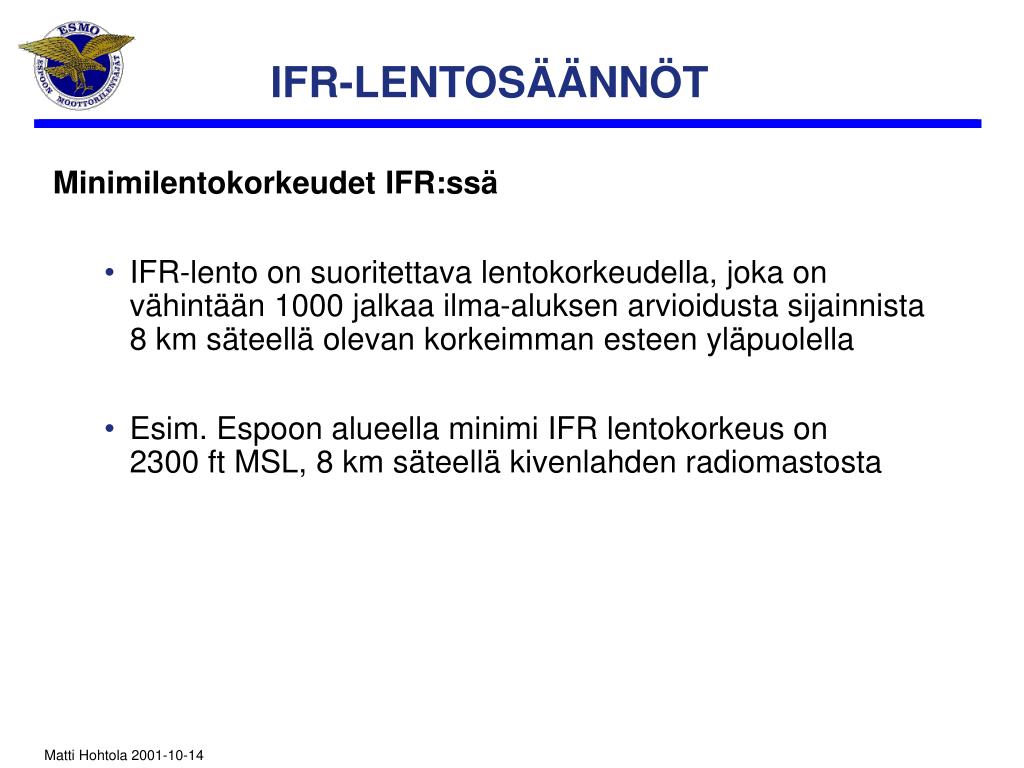 ESMO
ESPOON MOOTTORILENTÄJÄT

IFR-LENTOSÄÄNNÖT

Minimilentokorkeudet IFR:ssä

• IFR-lento on suoritettava lentokorkeudella, joka on vähintään 1000 jalkaa ilma-aluksen arvioidusta sijainnista 8 km säteellä olevan korkeimman esteen yläpuolella

• Esim. Espoon alueella minimi IFR lentokorkeus on 2300 ft MSL, 8 km säteellä kivenlahden radiomastosta

Matti Hohtola 2001-10-14